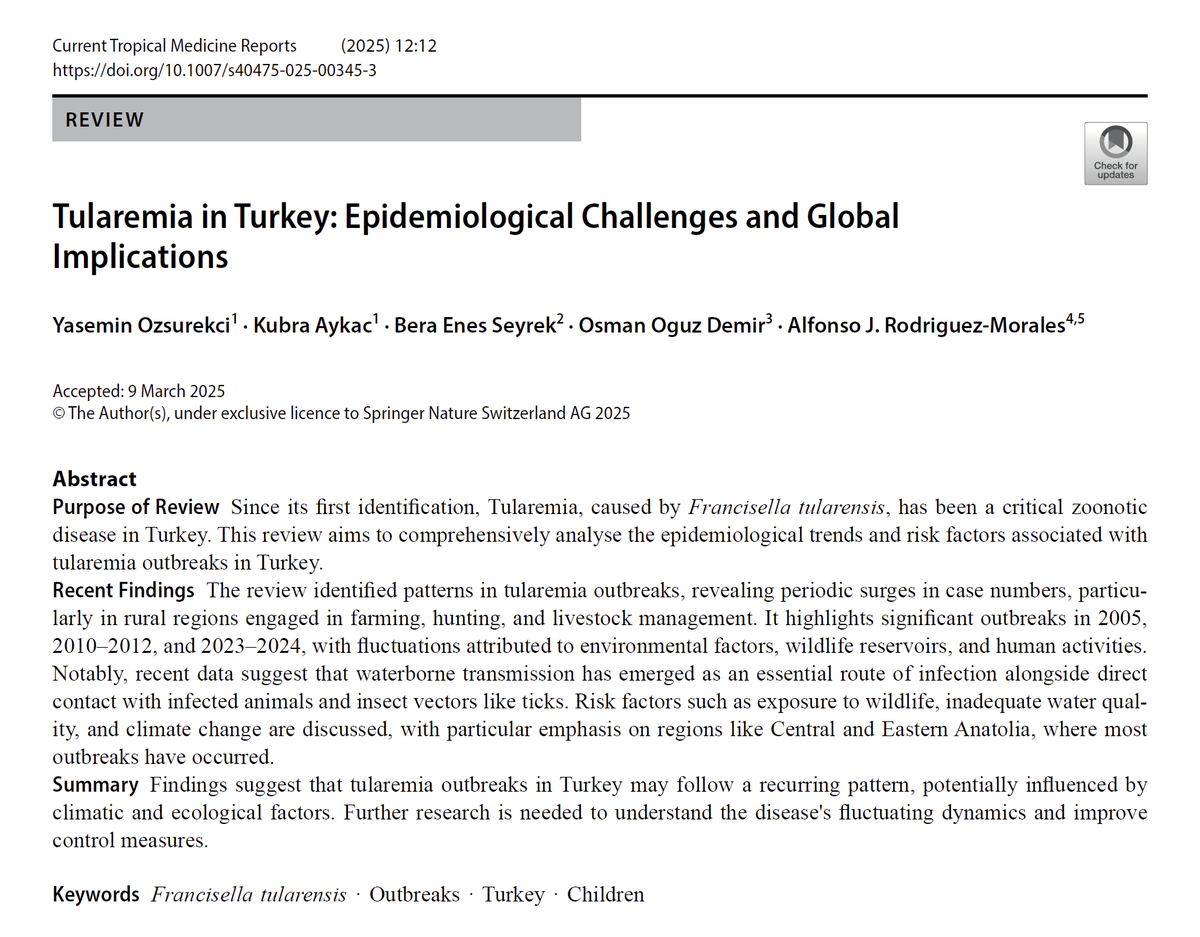 Current Tropical Medicine Reports (2025) 12:12
https://doi.org/10.1007/s40475-025-00345-3

REVIEW

Check for updates

Tularemia in Turkey: Epidemiological Challenges and Global Implications

Yasemin Ozsurekci$^1$ · Kubra Aykac$^1$ · Bera Enes Seyrek$^2$ · Osman Oguz Demir$^3$ · Alfonso J. Rodriguez-Morales$^{4,5}$

Accepted: 9 March 2025
© The Author(s), under exclusive licence to Springer Nature Switzerland AG 2025

Abstract
Purpose of Review Since its first identification, Tularemia, caused by Francisella tularensis, has been a critical zoonotic disease in Turkey. This review aims to comprehensively analyse the epidemiological trends and risk factors associated with tularemia outbreaks in Turkey.
Recent Findings The review identified patterns in tularemia outbreaks, revealing periodic surges in case numbers, particularly in rural regions engaged in farming, hunting, and livestock management. It highlights significant outbreaks in 2005, 2010–2012, and 2023–2024, with fluctuations attributed to environmental factors, wildlife reservoirs, and human activities. Notably, recent data suggest that waterborne transmission has emerged as an essential route of infection alongside direct contact with infected animals and insect vectors like ticks. Risk factors such as exposure to wildlife, inadequate water quality, and climate change are discussed, with particular emphasis on regions like Central and Eastern Anatolia, where most outbreaks have occurred.
Summary Findings suggest that tularemia outbreaks in Turkey may follow a recurring pattern, potentially influenced by climatic and ecological factors. Further research is needed to understand the disease's fluctuating dynamics and improve control measures.

Keywords Francisella tularensis · Outbreaks · Turkey · Children